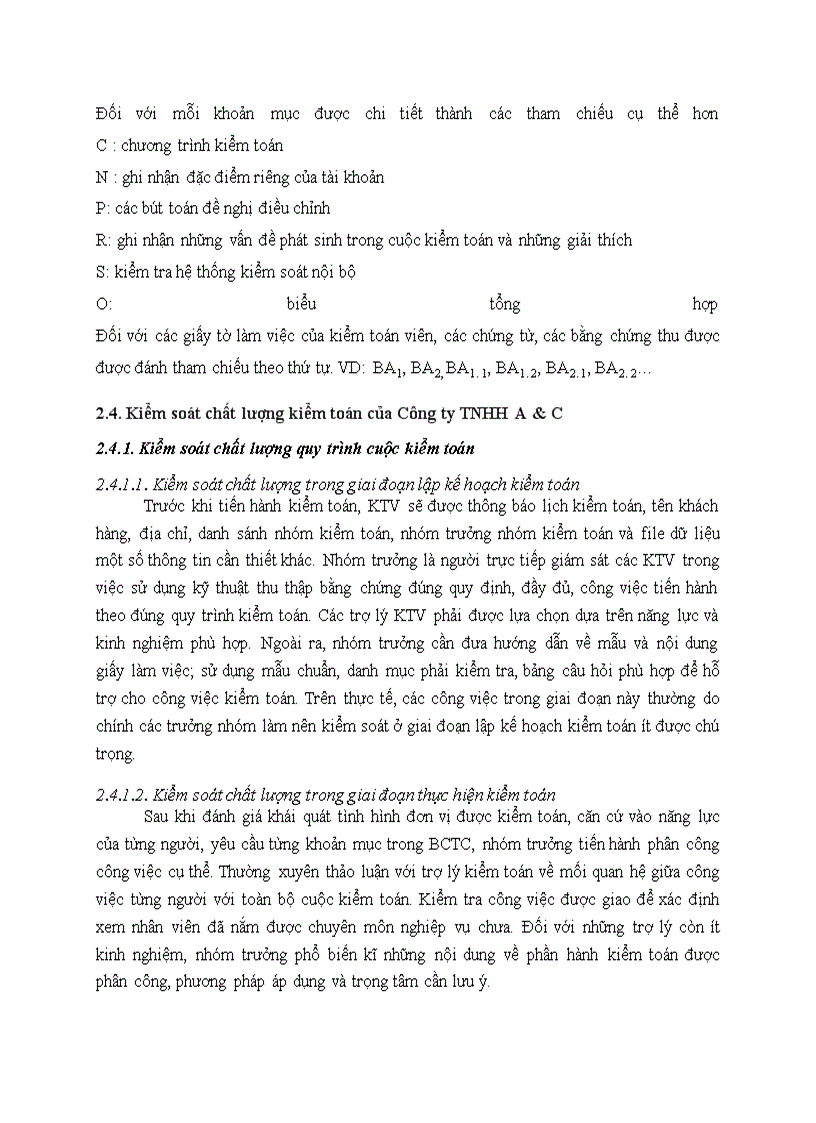 Đối với mỗi khoản mục được chi tiết thành các tham chiếu cụ thể hơn
C : chương trình kiểm toán
N : ghi nhận đặc điểm riêng của tài khoản
P: các bút toán đề nghị điều chỉnh
R: ghi nhận những vấn đề phát sinh trong cuộc kiểm toán và những giải thích
S: kiểm tra hệ thống kiểm soát nội bộ
O: biểu tổng hợp
Đối với các giấy tờ làm việc của kiểm toán viên, các chứng từ, các bằng chứng thu được được đánh tham chiếu theo thứ tự. VD: $BA_1$, $BA_2$,$BA_{1.1}$, $BA_{1.2}$, $BA_{2.1}$, $BA_{2.2}$…

2.4. Kiểm soát chất lượng kiểm toán của Công ty TNHH A & C

2.4.1. Kiểm soát chất lượng quy trình cuộc kiểm toán

2.4.1.1. Kiểm soát chất lượng trong giai đoạn lập kế hoạch kiểm toán
Trước khi tiến hành kiểm toán, KTV sẽ được thông báo lịch kiểm toán, tên khách hàng, địa chỉ, danh sánh nhóm kiểm toán, nhóm trưởng nhóm kiểm toán và file dữ liệu một số thông tin cần thiết khác. Nhóm trưởng là người trực tiếp giám sát các KTV trong việc sử dụng kỹ thuật thu thập bằng chứng đúng quy định, đầy đủ, công việc tiến hành theo đúng quy trình kiểm toán. Các trợ lý KTV phải được lựa chọn dựa trên năng lực và kinh nghiệm phù hợp. Ngoài ra, nhóm trưởng cần đưa hướng dẫn về mẫu và nội dung giấy làm việc; sử dụng mẫu chuẩn, danh mục phải kiểm tra, bảng câu hỏi phù hợp để hỗ trợ cho công việc kiểm toán. Trên thực tế, các công việc trong giai đoạn này thường do chính các trưởng nhóm làm nên kiểm soát ở giai đoạn lập kế hoạch kiểm toán ít được chú trọng.

2.4.1.2. Kiểm soát chất lượng trong giai đoạn thực hiện kiểm toán
Sau khi đánh giá khái quát tình hình đơn vị được kiểm toán, căn cứ vào năng lực của từng người, yêu cầu từng khoản mục trong BCTC, nhóm trưởng tiến hành phân công công việc cụ thể. Thường xuyên thảo luận với trợ lý kiểm toán về mối quan hệ giữa công việc từng người với toàn bộ cuộc kiểm toán. Kiểm tra công việc được giao để xác định xem nhân viên đã nắm được chuyên môn nghiệp vụ chưa. Đối với những trợ lý còn ít kinh nghiệm, nhóm trưởng phổ biến kĩ những nội dung về phần hành kiểm toán được phân công, phương pháp áp dụng và trọng tâm cần lưu ý.